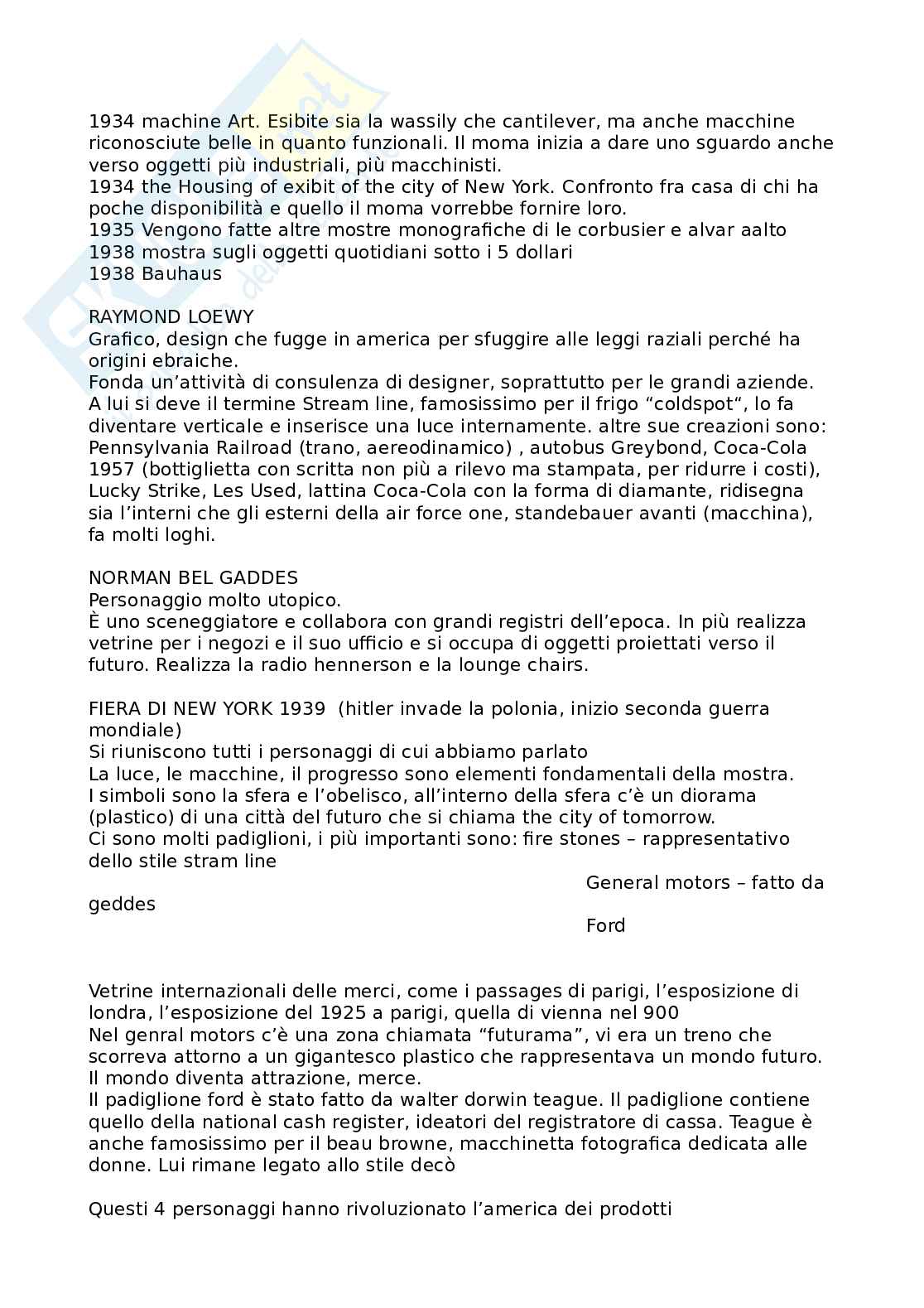 1934 machine Art. Esibite sia la wassily che cantilever, ma anche macchine riconosciute belle in quanto funzionali. Il moma inizia a dare uno sguardo anche verso oggetti più industriali, più macchinisti.
1934 the Housing of exibit of the city of New York. Confronto fra casa di chi ha poche disponibilità e quello il moma vorrebbe fornire loro.
1935 Vengono fatte altre mostre monografiche di le corbusier e alvar aalto
1938 mostra sugli oggetti quotidiani sotto i 5 dollari
1938 Bauhaus

RAYMOND LOEWY
Grafico, design che fugge in america per sfuggire alle leggi raziali perché ha origini ebraiche.
Fonda un'attività di consulenza di designer, soprattutto per le grandi aziende.
A lui si deve il termine Stream line, famosissimo per il frigo "coldspot", lo fa diventare verticale e inserisce una luce internamente. altre sue creazioni sono: Pennsylvania Railroad (trano, aereodinamico) , autobus Greybond, Coca-Cola 1957 (bottiglietta con scritta non più a rilevo ma stampata, per ridurre i costi), Lucky Strike, Les Used, lattina Coca-Cola con la forma di diamante, ridisegna sia l'interni che gli esterni della air force one, standebauer avanti (macchina), fa molti loghi.

NORMAN BEL GADDES
Personaggio molto utopico.
È uno sceneggiatore e collabora con grandi registri dell'epoca. In più realizza vetrine per i negozi e il suo ufficio e si occupa di oggetti proiettati verso il futuro. Realizza la radio hennerson e la lounge chairs.

FIERA DI NEW YORK 1939 (hitler invade la polonia, inizio seconda guerra mondiale)
Si riuniscono tutti i personaggi di cui abbiamo parlato
La luce, le macchine, il progresso sono elementi fondamentali della mostra.
I simboli sono la sfera e l'obelisco, all'interno della sfera c'è un diorama (plastico) di una città del futuro che si chiama the city of tomorrow.
Ci sono molti padiglioni, i più importanti sono: fire stones – rappresentativo dello stile stram line
General motors – fatto da geddes
Ford

Vetrine internazionali delle merci, come i passages di parigi, l'esposizione di londra, l'esposizione del 1925 a parigi, quella di vienna nel 900
Nel genral motors c'è una zona chiamata "futurama", vi era un treno che scorreva attorno a un gigantesco plastico che rappresentava un mondo futuro.
Il mondo diventa attrazione, merce.
Il padiglione ford è stato fatto da walter dorwin teague. Il padiglione contiene quello della national cash register, ideatori del registratore di cassa. Teague è anche famosissimo per il beau browne, macchinetta fotografica dedicata alle donne. Lui rimane legato allo stile decò

Questi 4 personaggi hanno rivoluzionato l'america dei prodotti